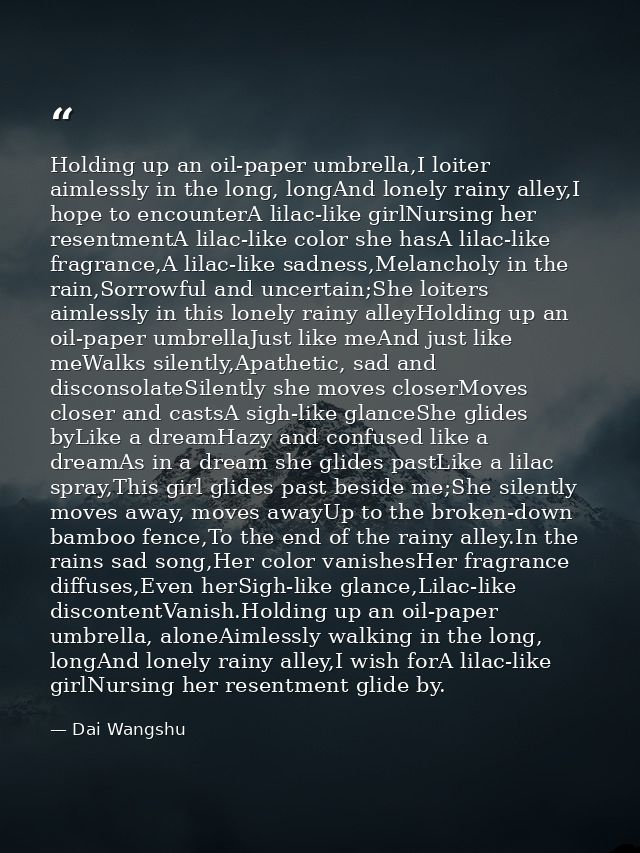 "

Holding up an oil-paper umbrella,I loiter aimlessly in the long, longAnd lonely rainy alley,I hope to encounterA lilac-like girlNursing her resentmentA lilac-like color she hasA lilac-like fragrance,A lilac-like sadness,Melancholy in the rain,Sorrowful and uncertain;She loiters aimlessly in this lonely rainy alleyHolding up an oil-paper umbrellaJust like meAnd just like meWalks silently,Apathetic, sad and disconsolateSilently she moves closerMoves closer and castsA sigh-like glanceShe glides byLike a dreamHazy and confused like a dreamAs in a dream she glides pastLike a lilac spray,This girl glides past beside me;She silently moves away, moves awayUp to the broken-down bamboo fence,To the end of the rainy alley.In the rains sad song,Her color vanishesHer fragrance diffuses,Even herSigh-like glance,Lilac-like discontentVanish.Holding up an oil-paper umbrella, aloneAimlessly walking in the long, longAnd lonely rainy alley,I wish forA lilac-like girlNursing her resentment glide by.

— Dai Wangshu